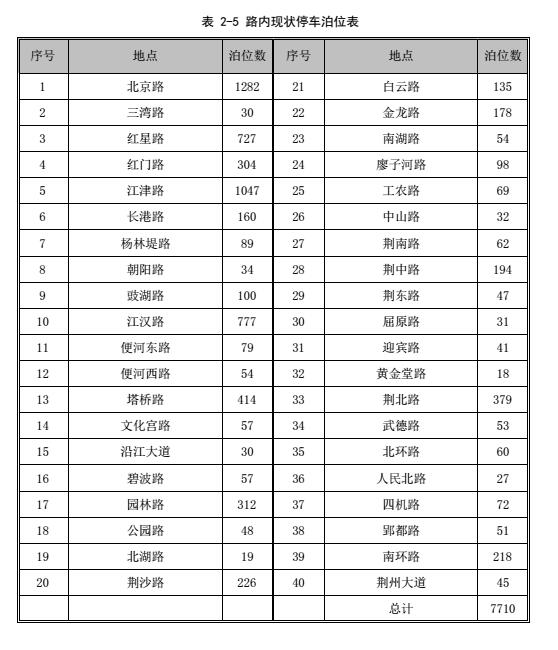 表 2-5 路内现状停车泊位表

| 序号 | 地点 | 泊位数 | 序号 | 地点 | 泊位数 |
|---|---|---|---|---|---|
| 1 | 北京路 | 1282 | 21 | 白云路 | 135 |
| 2 | 三湾路 | 30 | 22 | 金龙路 | 178 |
| 3 | 红星路 | 727 | 23 | 南湖路 | 54 |
| 4 | 红门路 | 304 | 24 | 廖子河路 | 98 |
| 5 | 江津路 | 1047 | 25 | 工农路 | 69 |
| 6 | 长港路 | 160 | 26 | 中山路 | 32 |
| 7 | 杨林堤路 | 89 | 27 | 荆南路 | 62 |
| 8 | 朝阳路 | 34 | 28 | 荆中路 | 194 |
| 9 | 豉湖路 | 100 | 29 | 荆东路 | 47 |
| 10 | 江汉路 | 777 | 30 | 屈原路 | 31 |
| 11 | 便河东路 | 79 | 31 | 迎宾路 | 41 |
| 12 | 便河西路 | 54 | 32 | 黄金堂路 | 18 |
| 13 | 塔桥路 | 414 | 33 | 荆北路 | 379 |
| 14 | 文化宫路 | 57 | 34 | 武德路 | 53 |
| 15 | 沿江大道 | 30 | 35 | 北环路 | 60 |
| 16 | 碧波路 | 57 | 36 | 人民北路 | 27 |
| 17 | 园林路 | 312 | 37 | 四机路 | 72 |
| 18 | 公园路 | 48 | 38 | 郢都路 | 51 |
| 19 | 北湖路 | 19 | 39 | 南环路 | 218 |
| 20 | 荆沙路 | 226 | 40 | 荆州大道 | 45 |
| | | | | 总计 | 7710 |